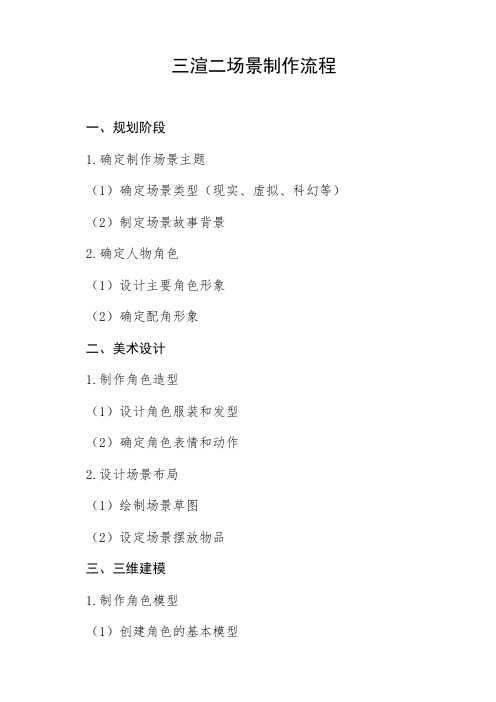 三渲二场景制作流程

一、规划阶段

1.确定制作场景主题

（1）确定场景类型（现实、虚拟、科幻等）

（2）制定场景故事背景

2.确定人物角色

（1）设计主要角色形象

（2）确定配角形象

二、美术设计

1.制作角色造型

（1）设计角色服装和发型

（2）确定角色表情和动作

2.设计场景布局

（1）绘制场景草图

（2）设定场景摆放物品

三、三维建模

1.制作角色模型

（1）创建角色的基本模型